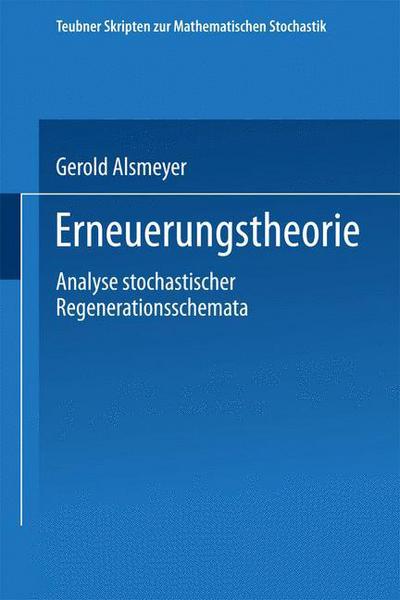 Teubner Skripten zur Mathematischen Stochastik

Gerold Alsmeyer

Erneuerungstheorie

Analyse stochastischer Regenerationsschemata